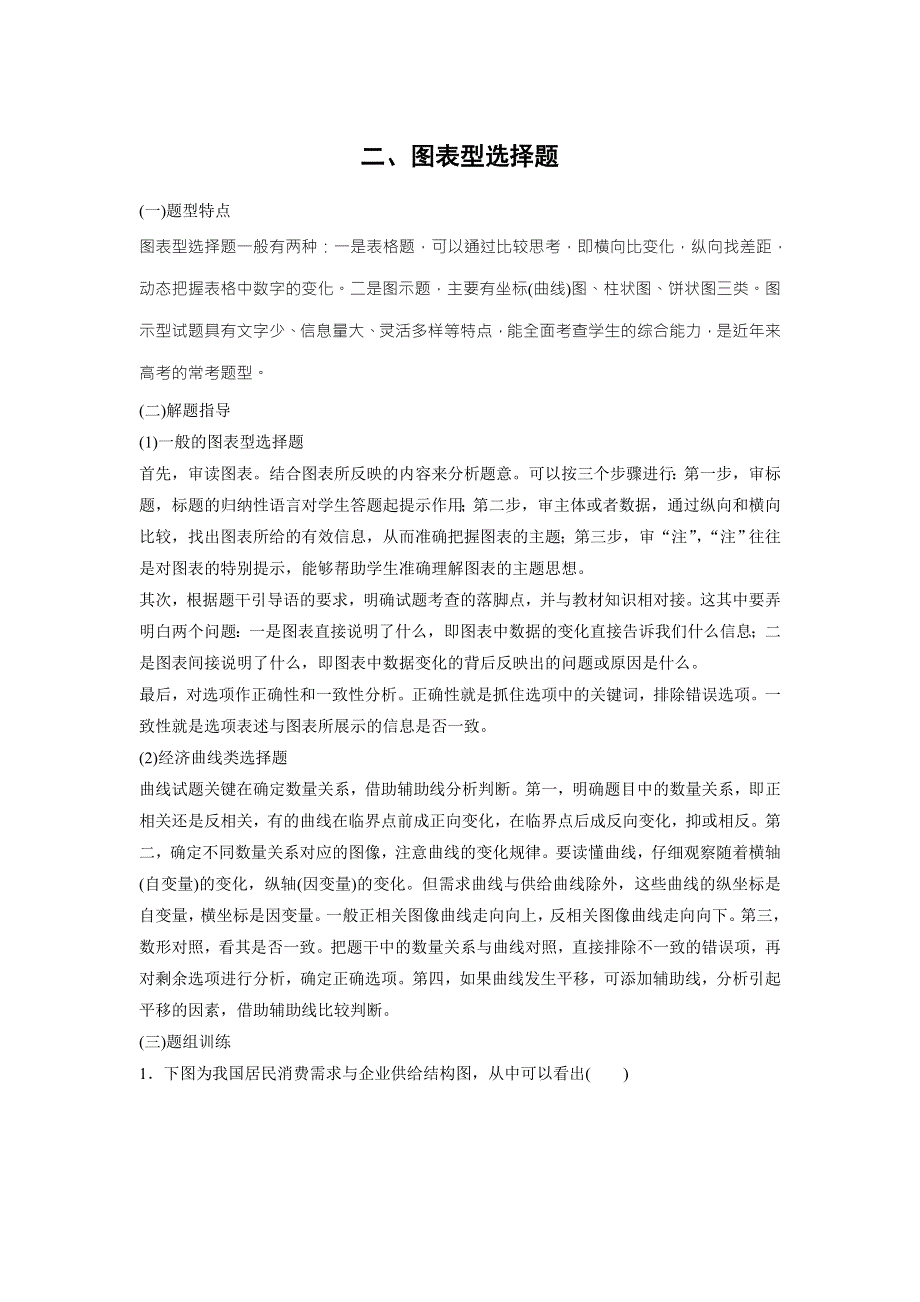 二、图表型选择题

(一)题型特点

图表型选择题一般有两种：一是表格题，可以通过比较思考，即横向比变化，纵向找差距，动态把握表格中数字的变化。二是图示题，主要有坐标(曲线)图、柱状图、饼状图三类。图示型试题具有文字少、信息量大、灵活多样等特点，能全面考查学生的综合能力，是近年来高考的常考题型。

(二)解题指导

(1)一般的图表型选择题

首先，审读图表。结合图表所反映的内容来分析题意。可以按三个步骤进行：第一步，审标题，标题的归纳性语言对学生答题起提示作用；第二步，审主体或者数据，通过纵向和横向比较，找出图表所给的有效信息，从而准确把握图表的主题；第三步，审“注”，“注”往往是对图表的特别提示，能够帮助学生准确理解图表的主题思想。

其次，根据题干引导语的要求，明确试题考查的落脚点，并与教材知识相对接。这其中要弄明白两个问题：一是图表直接说明了什么，即图表中数据的变化直接告诉我们什么信息；二是图表间接说明了什么，即图表中数据变化的背后反映出的问题或原因是什么。

最后，对选项作正确性和一致性分析。正确性就是抓住选项中的关键词，排除错误选项。一致性就是选项表述与图表所展示的信息是否一致。

(2)经济曲线类选择题

曲线试题关键在确定数量关系，借助辅助线分析判断。第一，明确题目中的数量关系，即正相关还是反相关，有的曲线在临界点前成正向变化，在临界点后成反向变化，抑或相反。第二，确定不同数量关系对应的图像，注意曲线的变化规律。要读懂曲线，仔细观察随着横轴(自变量)的变化，纵轴(因变量)的变化。但需求曲线与供给曲线除外，这些曲线的纵坐标是自变量，横坐标是因变量。一般正相关图像曲线走向向上，反相关图像曲线走向向下。第三，数形对照，看其是否一致。把题干中的数量关系与曲线对照，直接排除不一致的错误项，再对剩余选项进行分析，确定正确选项。第四，如果曲线发生平移，可添加辅助线，分析引起平移的因素，借助辅助线比较判断。

(三)题组训练

1．下图为我国居民消费需求与企业供给结构图，从中可以看出(　　)